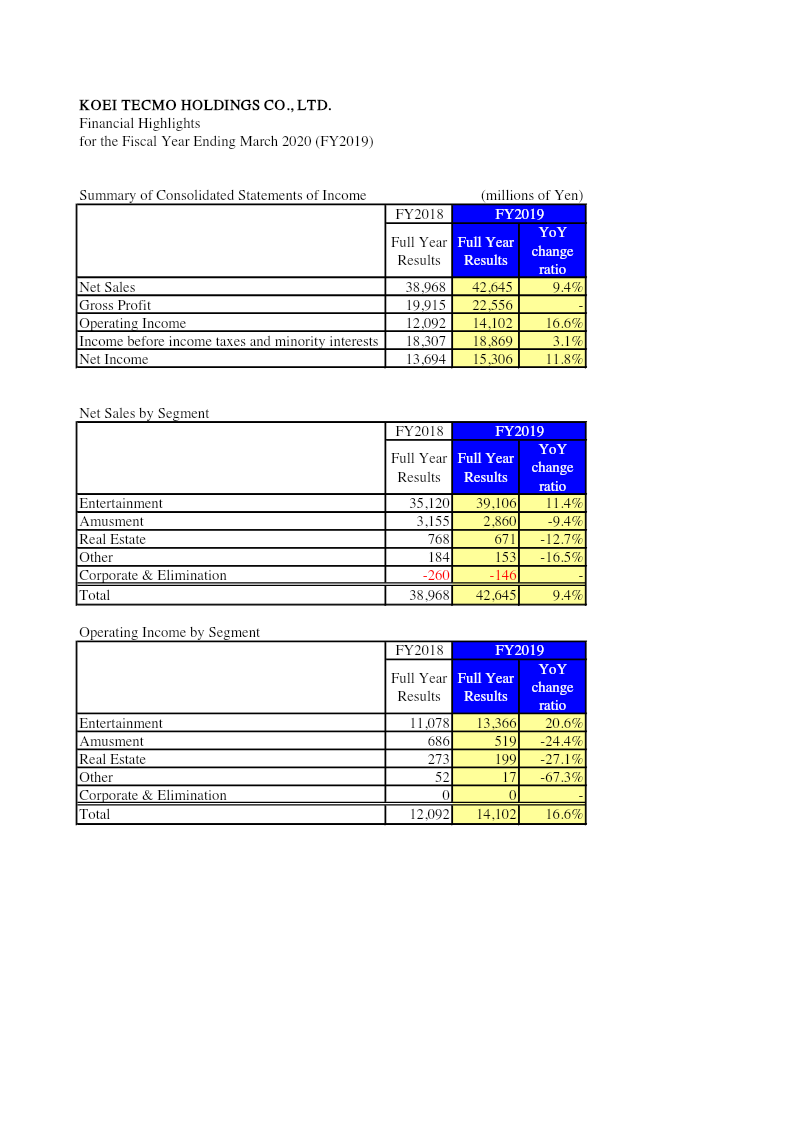 KOEI TECMO HOLDINGS CO., LTD.
Financial Highlights
for the Fiscal Year Ending March 2020 (FY2019)

Summary of Consolidated Statements of Income (millions of Yen)

| | FY2018 | FY2019 | |
|---|---|---|---|
| | Full Year Results | Full Year Results | YoY change ratio |
| Net Sales | 38,968 | 42,645 | 9.4% |
| Gross Profit | 19,915 | 22,556 | - |
| Operating Income | 12,092 | 14,102 | 16.6% |
| Income before income taxes and minority interests | 18,307 | 18,869 | 3.1% |
| Net Income | 13,694 | 15,306 | 11.8% |

Net Sales by Segment

| | FY2018 | FY2019 | |
|---|---|---|---|
| | Full Year Results | Full Year Results | YoY change ratio |
| Entertainment | 35,120 | 39,106 | 11.4% |
| Amusment | 3,155 | 2,860 | -9.4% |
| Real Estate | 768 | 671 | -12.7% |
| Other | 184 | 153 | -16.5% |
| Corporate & Elimination | -260 | -146 | - |
| Total | 38,968 | 42,645 | 9.4% |

Operating Income by Segment

| | FY2018 | FY2019 | |
|---|---|---|---|
| | Full Year Results | Full Year Results | YoY change ratio |
| Entertainment | 11,078 | 13,366 | 20.6% |
| Amusment | 686 | 519 | -24.4% |
| Real Estate | 273 | 199 | -27.1% |
| Other | 52 | 17 | -67.3% |
| Corporate & Elimination | 0 | 0 | - |
| Total | 12,092 | 14,102 | 16.6% |